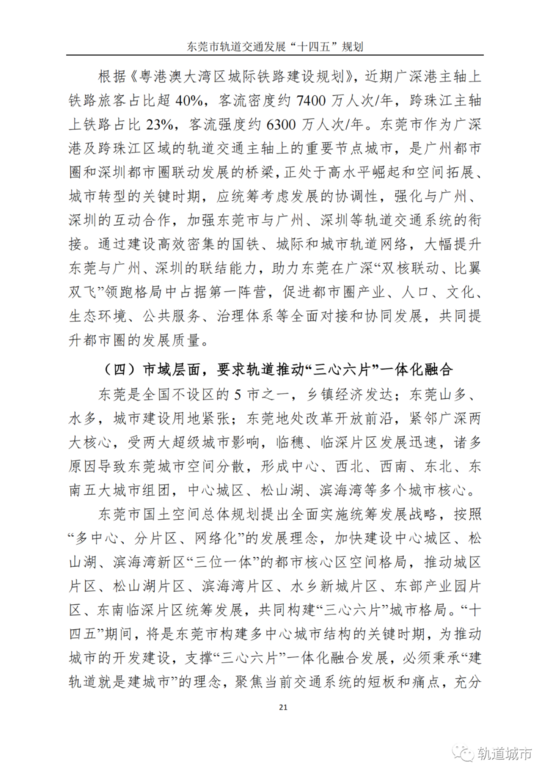 东莞市轨道交通发展“十四五”规划

根据《粤港澳大湾区城际铁路建设规划》，近期广深港主轴上铁路旅客占比超 40%，客流密度约 7400 万人次/年，跨珠江主轴上铁路占比 23%，客流强度约 6300 万人次/年。东莞市作为广深港及跨珠江区域的轨道交通主轴上的重要节点城市，是广州都市圈和深圳都市圈联动发展的桥梁，正处于高水平崛起和空间拓展、城市转型的关键时期，应统筹考虑发展的协调性，强化与广州、深圳的互动合作，加强东莞市与广州、深圳等轨道交通系统的衔接。通过建设高效密集的国铁、城际和城市轨道网络，大幅提升东莞与广州、深圳的联结能力，助力东莞在广深“双核联动、比翼双飞”领跑格局中占据第一阵营，促进都市圈产业、人口、文化、生态环境、公共服务、治理体系等全面对接和协同发展，共同提升都市圈的发展质量。

（四）市域层面，要求轨道推动“三心六片”一体化融合

东莞是全国不设区的 5 市之一，乡镇经济发达；东莞山多、水多，城市建设用地紧张；东莞地处改革开放前沿，紧邻广深两大核心，受两大超级城市影响，临穗、临深片区发展迅速，诸多原因导致东莞城市空间分散，形成中心、西北、西南、东北、东南五大城市组团，中心城区、松山湖、滨海湾等多个城市核心。

东莞市国土空间总体规划提出全面实施统筹发展战略，按照“多中心、分片区、网络化”的发展理念，加快建设中心城区、松山湖、滨海湾新区“三位一体”的都市核心区空间格局，推动城区片区、松山湖片区、滨海湾片区、水乡新城片区、东部产业园片区、东南临深片区统筹发展，共同构建“三心六片”城市格局。“十四五”期间，将是东莞市构建多中心城市结构的关键时期，为推动城市的开发建设，支撑“三心六片”一体化融合发展，必须秉承“建轨道就是建城市”的理念，聚焦当前交通系统的短板和痛点，充分

21

轨道城市